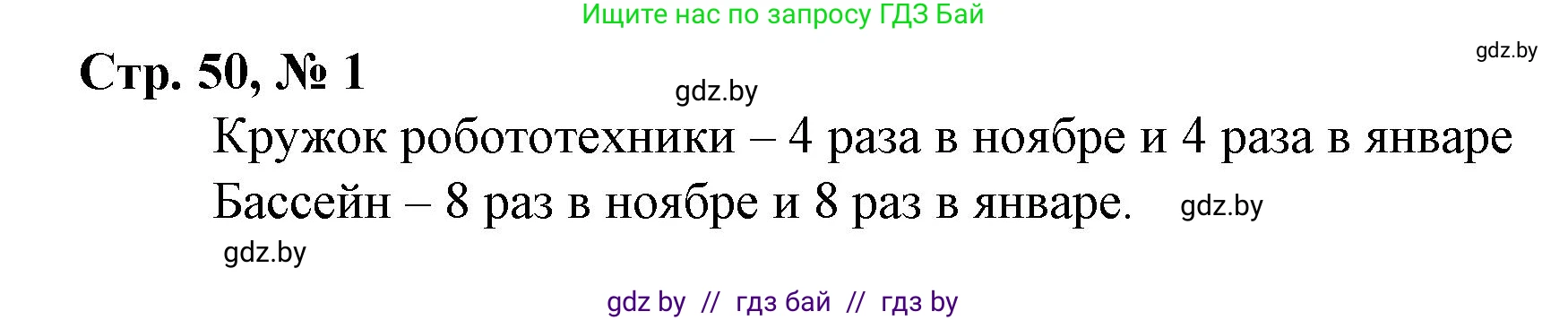 Ищите нас по запросу ГДЗ Бай

gdz.by

Стр. 50, № 1

gdz.by

Кружок робототехники – 4 раза в ноябре и 4 раза в январе

Бассейн – 8 раз в ноябре и 8 раз в январе. gdz.by

gdz.by

gdz by // гдз бай // гдз by